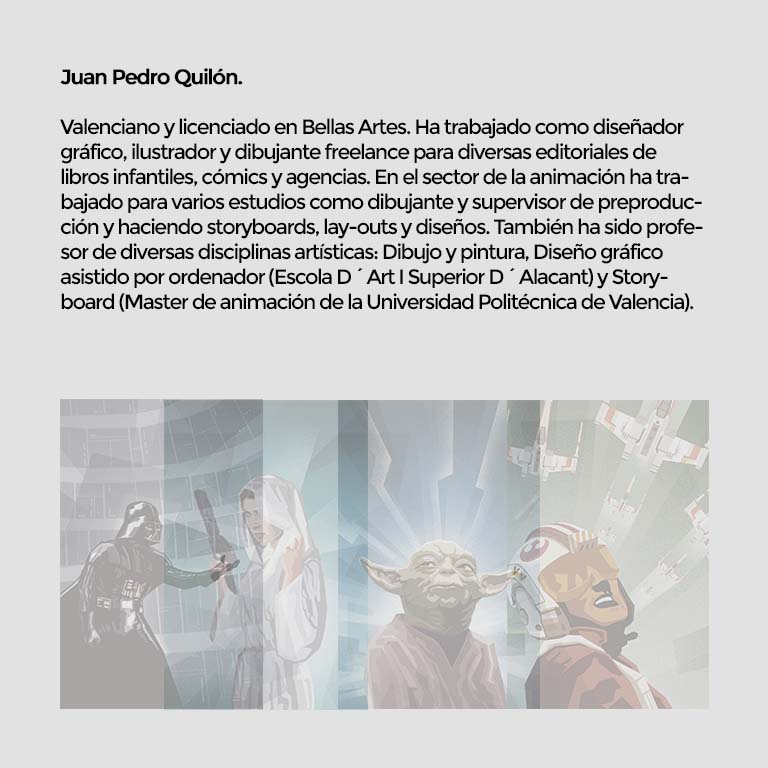 Juan Pedro Quilón.

Valenciano y licenciado en Bellas Artes. Ha trabajado como diseñador gráfico, ilustrador y dibujante freelance para diversas editoriales de libros infantiles, cómics y agencias. En el sector de la animación ha trabajado para varios estudios como dibujante y supervisor de preproducción y haciendo storyboards, lay-outs y diseños. También ha sido profesor de diversas disciplinas artísticas: Dibujo y pintura, Diseño gráfico asistido por ordenador (Escola D ´ Art I Superior D ´ Alacant) y Storyboard (Master de animación de la Universidad Politécnica de Valencia).